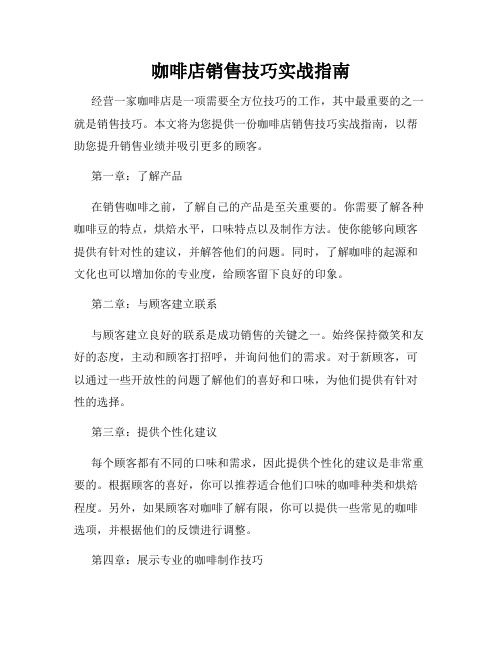 咖啡店销售技巧实战指南

经营一家咖啡店是一项需要全方位技巧的工作，其中最重要的之一就是销售技巧。本文将为您提供一份咖啡店销售技巧实战指南，以帮助您提升销售业绩并吸引更多的顾客。

第一章：了解产品

在销售咖啡之前，了解自己的产品是至关重要的。你需要了解各种咖啡豆的特点，烘焙水平，口味特点以及制作方法。使你能够向顾客提供有针对性的建议，并解答他们的问题。同时，了解咖啡的起源和文化也可以增加你的专业度，给顾客留下良好的印象。

第二章：与顾客建立联系

与顾客建立良好的联系是成功销售的关键之一。始终保持微笑和友好的态度，主动和顾客打招呼，并询问他们的需求。对于新顾客，可以通过一些开放性的问题了解他们的喜好和口味，为他们提供有针对性的选择。

第三章：提供个性化建议

每个顾客都有不同的口味和需求，因此提供个性化的建议是非常重要的。根据顾客的喜好，你可以推荐适合他们口味的咖啡种类和烘焙程度。另外，如果顾客对咖啡了解有限，你可以提供一些常见的咖啡选项，并根据他们的反馈进行调整。

第四章：展示专业的咖啡制作技巧